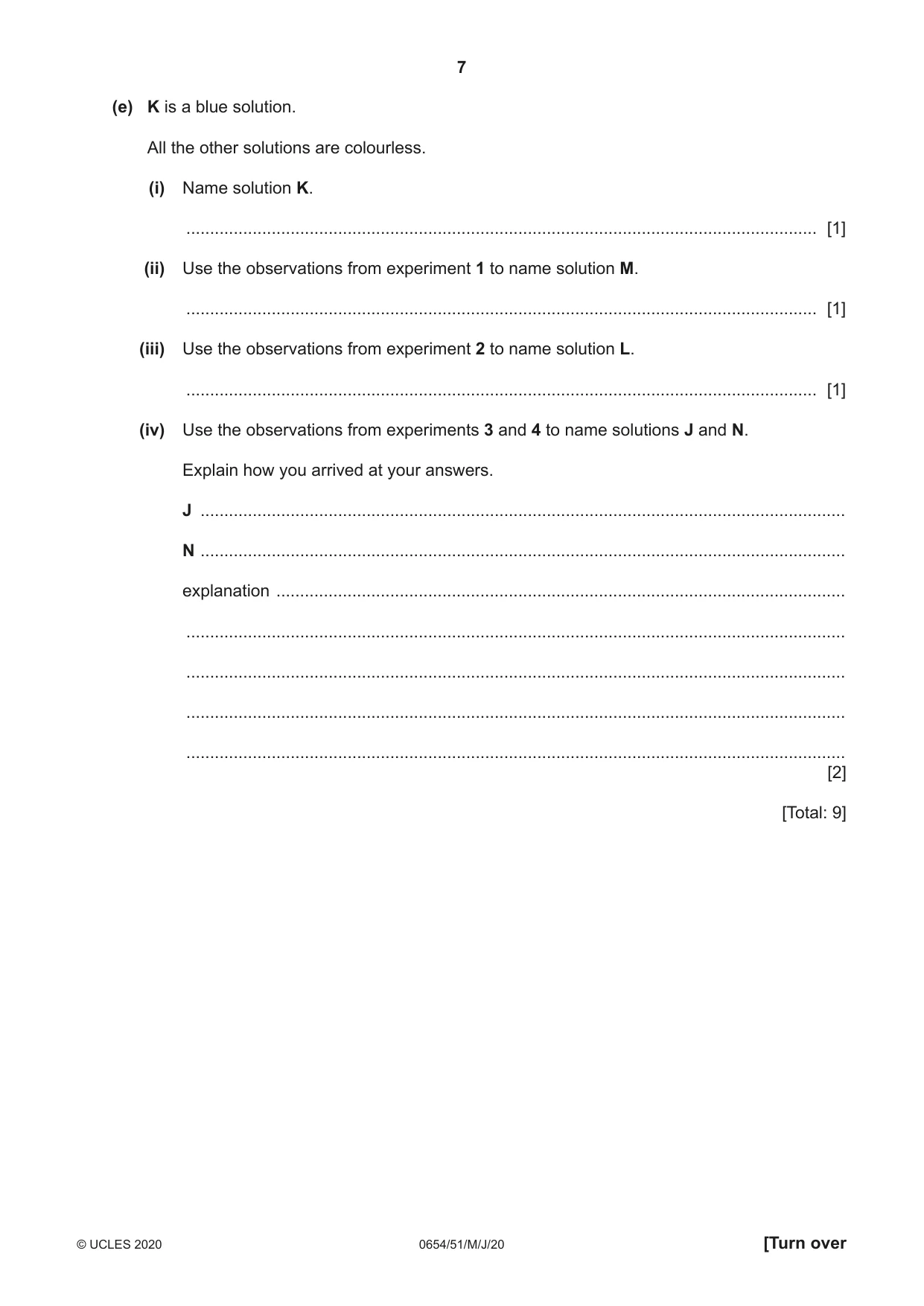 7

(e) K is a blue solution.

All the other solutions are colourless.

(i) Name solution K.

____ [1]

(ii) Use the observations from experiment 1 to name solution M.

____ [1]

(iii) Use the observations from experiment 2 to name solution L.

____ [1]

(iv) Use the observations from experiments 3 and 4 to name solutions J and N.

Explain how you arrived at your answers.

J ____

N ____

explanation ____

____

____

____

____
[2]

[Total: 9]

© UCLES 2020 0654/51/M/J/20 [Turn over